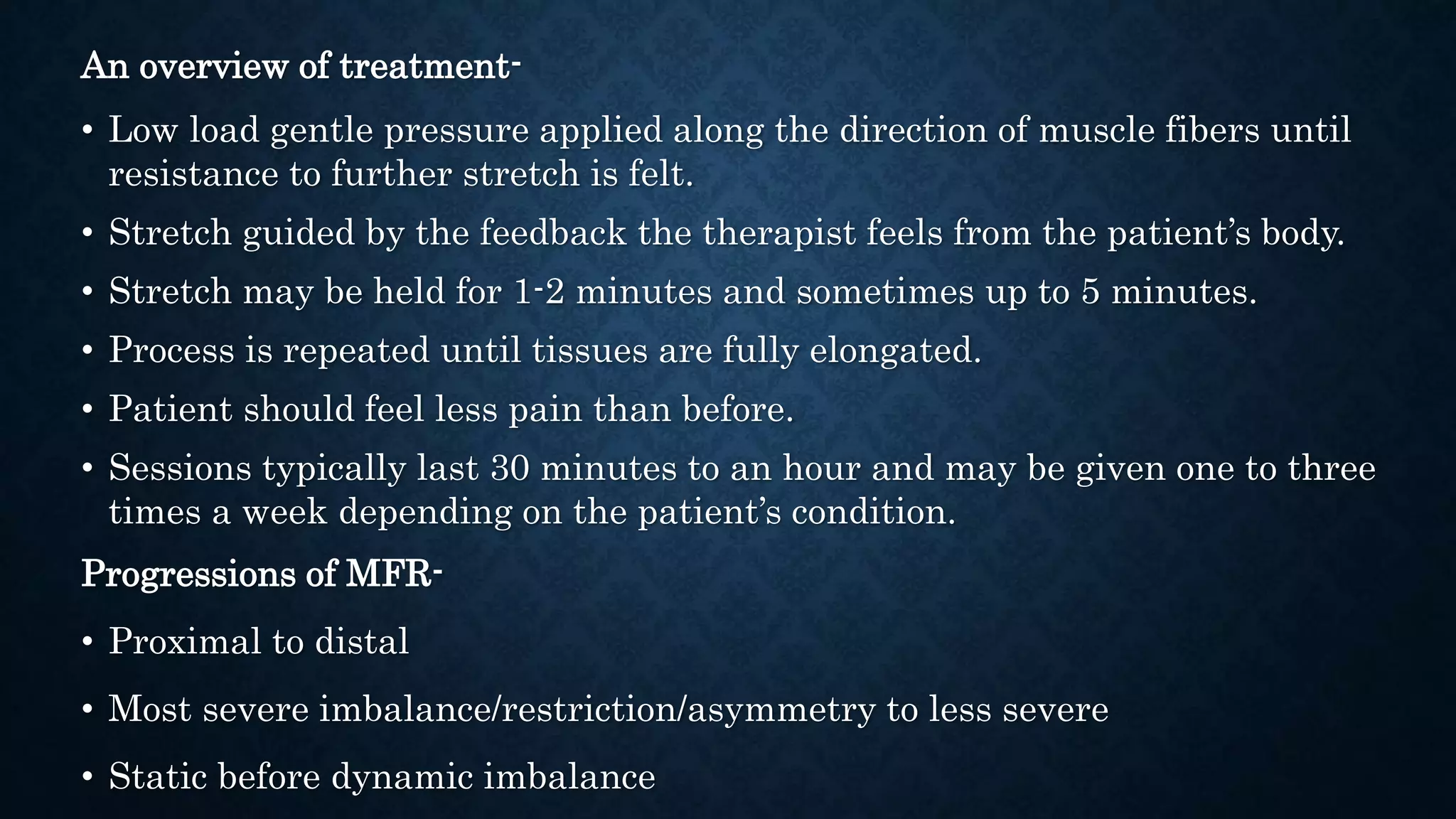 An overview of treatment-

• Low load gentle pressure applied along the direction of muscle fibers until resistance to further stretch is felt.

• Stretch guided by the feedback the therapist feels from the patient's body.

• Stretch may be held for 1-2 minutes and sometimes up to 5 minutes.

• Process is repeated until tissues are fully elongated.

• Patient should feel less pain than before.

• Sessions typically last 30 minutes to an hour and may be given one to three times a week depending on the patient's condition.

Progressions of MFR-

• Proximal to distal

• Most severe imbalance/restriction/asymmetry to less severe

• Static before dynamic imbalance